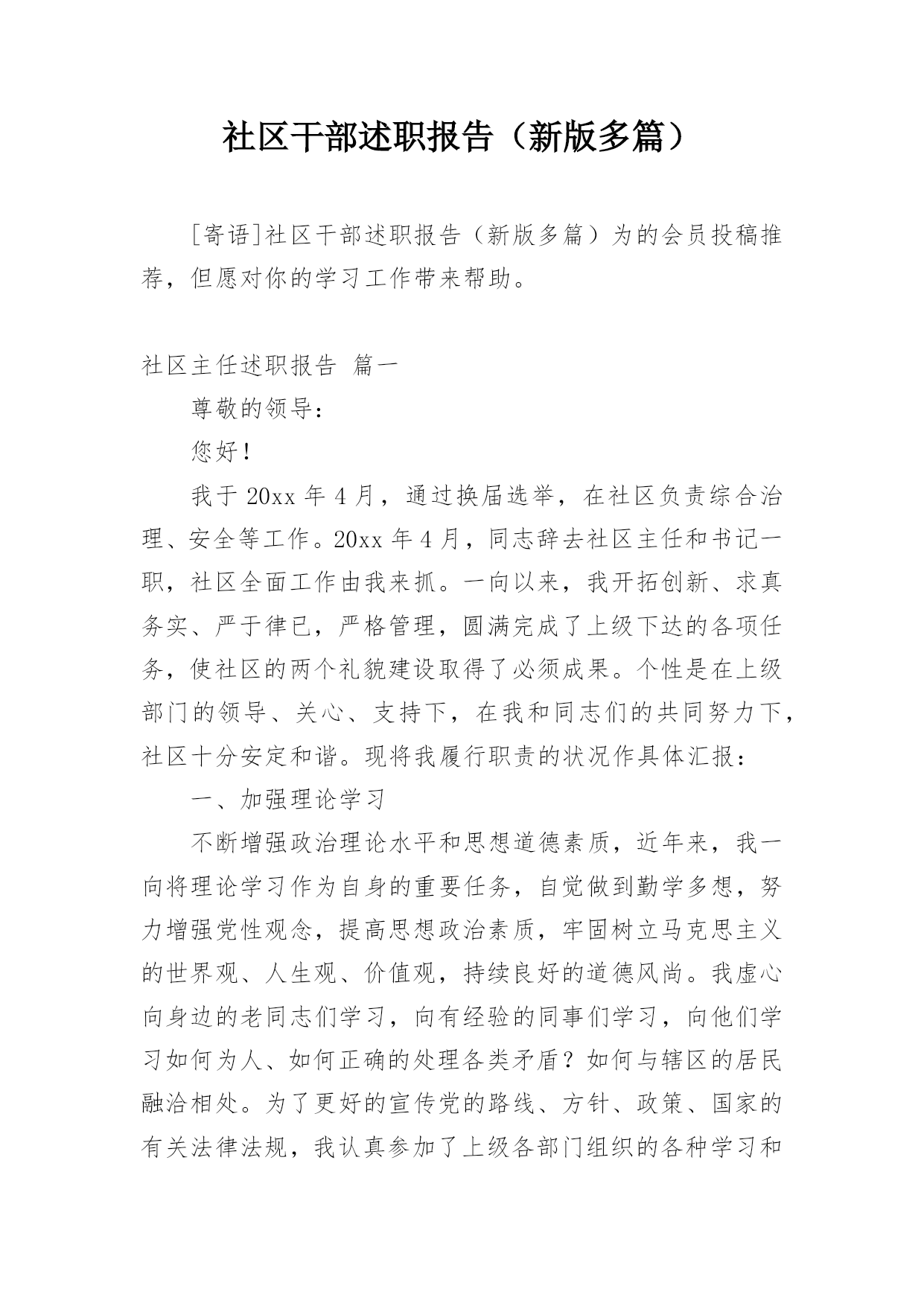 社区干部述职报告（新版多篇）

[寄语]社区干部述职报告（新版多篇）为的会员投稿推荐，但愿对你的学习工作带来帮助。

社区主任述职报告 篇一

尊敬的领导：

您好！

我于 20xx 年 4 月，通过换届选举，在社区负责综合治理、安全等工作。20xx 年 4 月，同志辞去社区主任和书记一职，社区全面工作由我来抓。一向以来，我开拓创新、求真务实、严于律已，严格管理，圆满完成了上级下达的各项任务，使社区的两个礼貌建设取得了必须成果。个性是在上级部门的领导、关心、支持下，在我和同志们的共同努力下，社区十分安定和谐。现将我履行职责的状况作具体汇报：

一、加强理论学习

不断增强政治理论水平和思想道德素质，近年来，我一向将理论学习作为自身的重要任务，自觉做到勤学多想，努力增强党性观念，提高思想政治素质，牢固树立马克思主义的世界观、人生观、价值观，持续良好的道德风尚。我虚心向身边的老同志们学习，向有经验的同事们学习，向他们学习如何为人、如何正确的处理各类矛盾？如何与辖区的居民融洽相处。为了更好的宣传党的路线、方针、政策、国家的有关法律法规，我认真参加了上级各部门组织的各种学习和